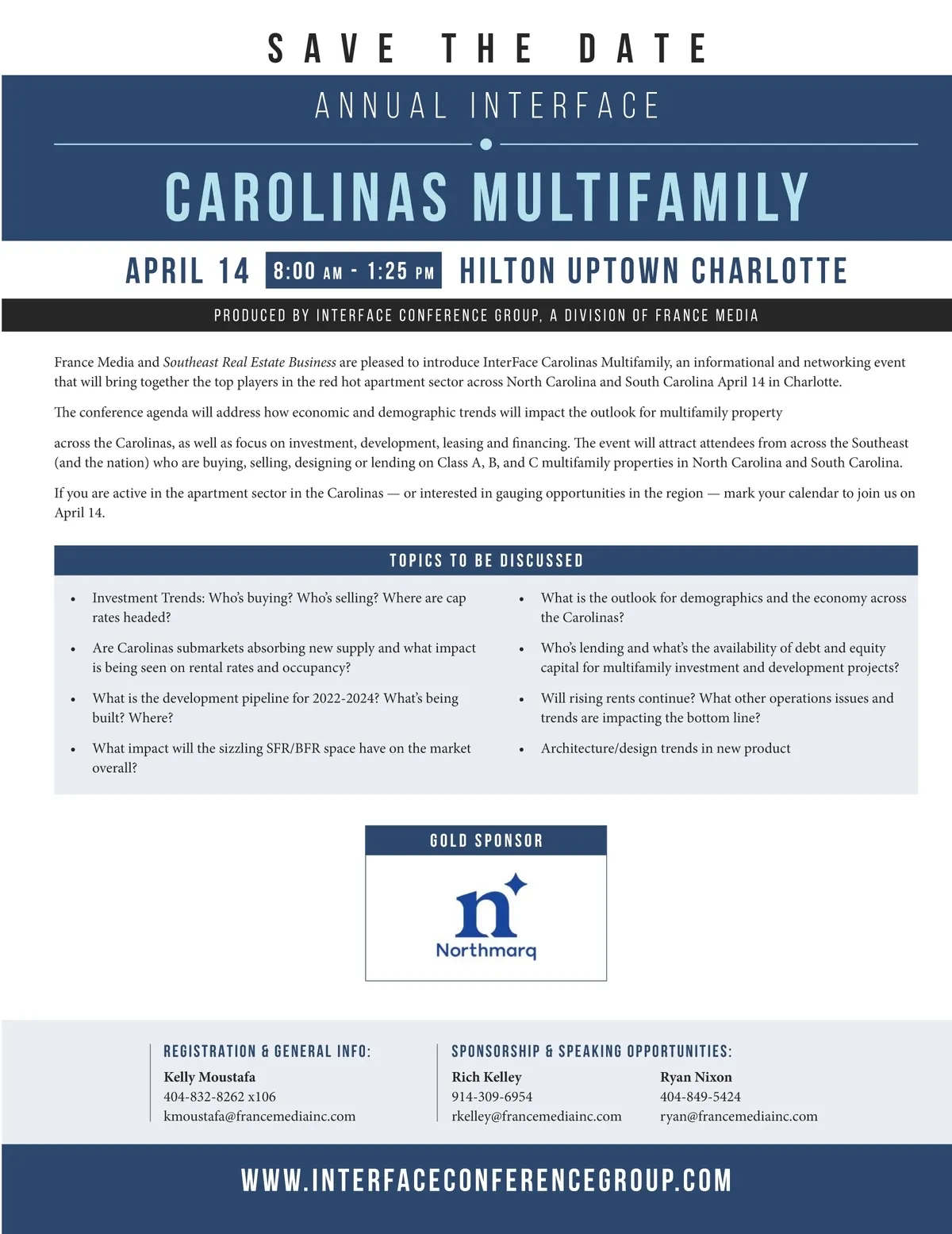 SAVE THE DATE

ANNUAL INTERFACE

CAROLINAS MULTIFAMILY

APRIL 14 8:00 AM - 1:25 PM HILTON UPTOWN CHARLOTTE

PRODUCED BY INTERFACE CONFERENCE GROUP, A DIVISION OF FRANCE MEDIA

France Media and Southeast Real Estate Business are pleased to introduce InterFace Carolinas Multifamily, an informational and networking event that will bring together the top players in the red hot apartment sector across North Carolina and South Carolina April 14 in Charlotte.

The conference agenda will address how economic and demographic trends will impact the outlook for multifamily property

across the Carolinas, as well as focus on investment, development, leasing and financing. The event will attract attendees from across the Southeast (and the nation) who are buying, selling, designing or lending on Class A, B, and C multifamily properties in North Carolina and South Carolina.

If you are active in the apartment sector in the Carolinas — or interested in gauging opportunities in the region — mark your calendar to join us on April 14.

TOPICS TO BE DISCUSSED

• Investment Trends: Who's buying? Who's selling? Where are cap rates headed?
• Are Carolinas submarkets absorbing new supply and what impact is being seen on rental rates and occupancy?
• What is the development pipeline for 2022-2024? What's being built? Where?
• What impact will the sizzling SFR/BFR space have on the market overall?

• What is the outlook for demographics and the economy across the Carolinas?
• Who's lending and what's the availability of debt and equity capital for multifamily investment and development projects?
• Will rising rents continue? What other operations issues and trends are impacting the bottom line?
• Architecture/design trends in new product

GOLD SPONSOR

n
Northmarq

REGISTRATION & GENERAL INFO:
Kelly Moustafa
404-832-8262 x106
kmoustafa@francemediainc.com

SPONSORSHIP & SPEAKING OPPORTUNITIES:
Rich Kelley
914-309-6954
rkelley@francemediainc.com

Ryan Nixon
404-849-5424
ryan@francemediainc.com

WWW.INTERFACECONFERENCEGROUP.COM